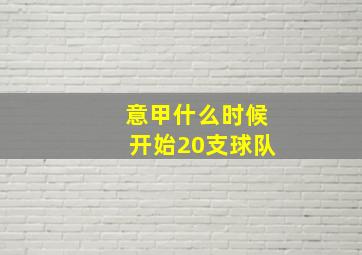 意甲什么时候
开始20支球队